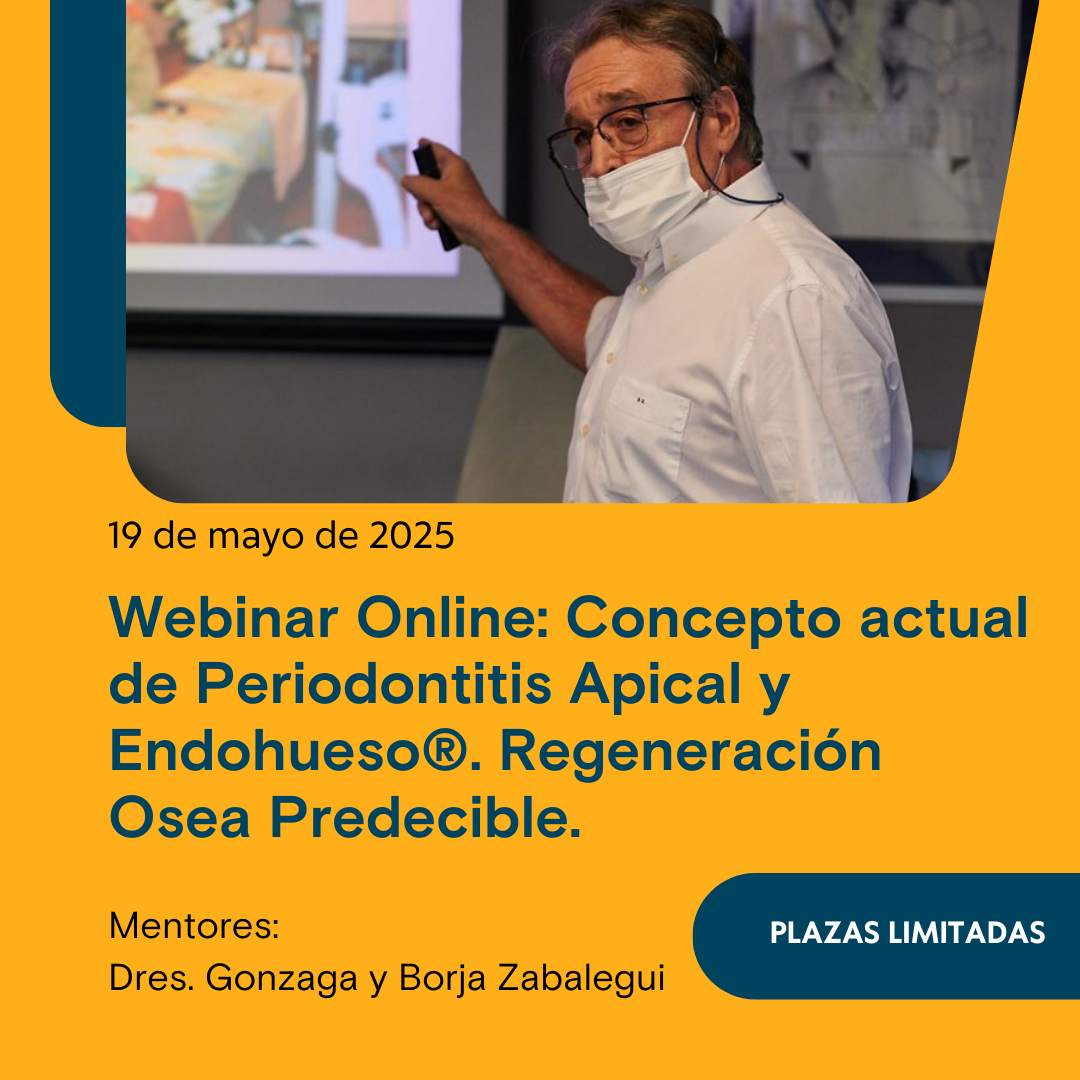 19 de mayo de 2025

Webinar Online: Concepto actual de Periodontitis Apical y Endohueso®. Regeneración Osea Predecible.

Mentores:
Dres. Gonzaga y Borja Zabalegui

PLAZAS LIMITADAS